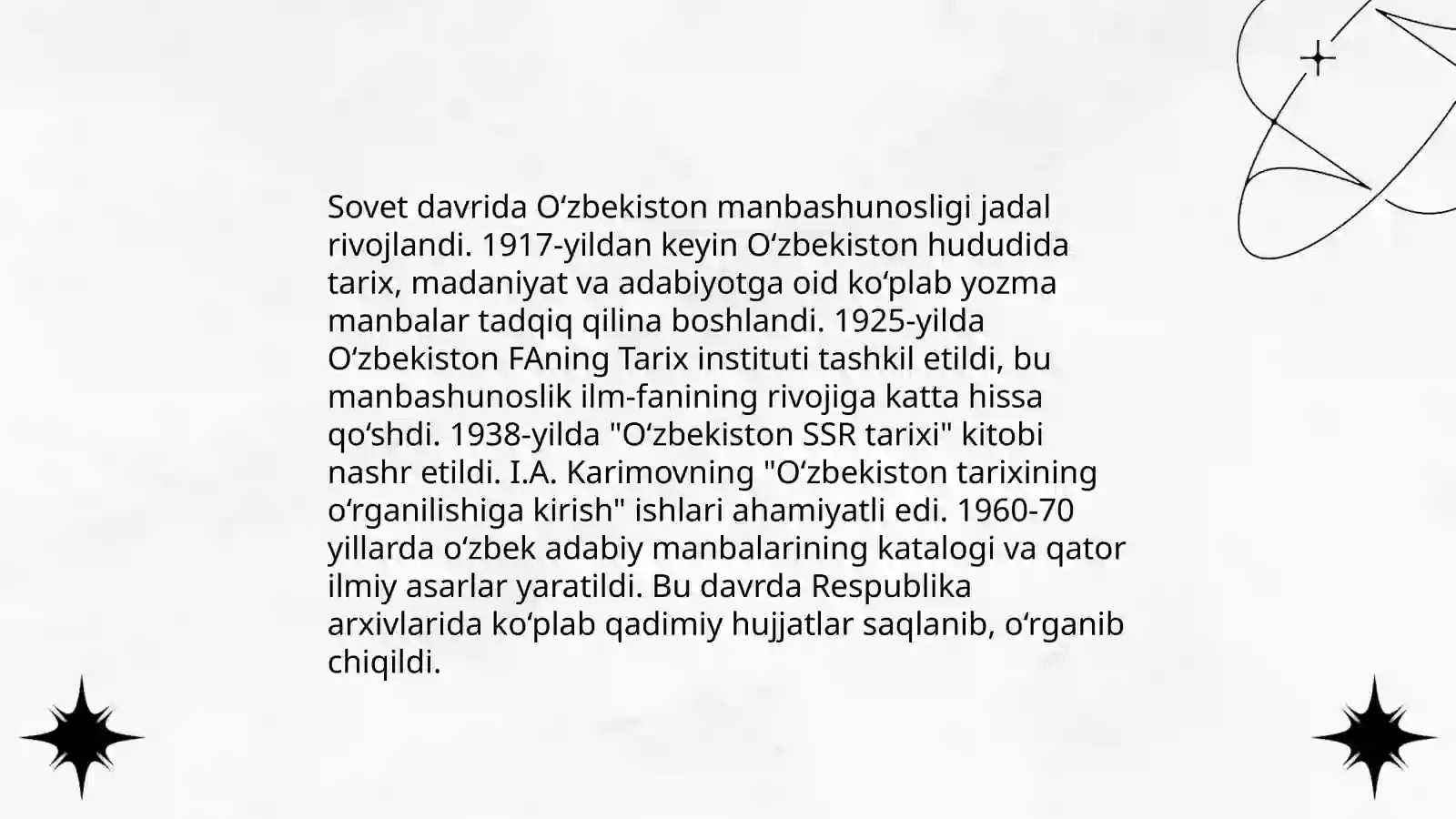 Sovet davrida O‘zbekiston manbashunosligi jadal rivojlandi. 1917-yildan keyin O‘zbekiston hududida tarix, madaniyat va adabiyotga oid ko‘plab yozma manbalar tadqiq qilina boshlandi. 1925-yilda O‘zbekiston FAning Tarix instituti tashkil etildi, bu manbashunoslik ilm-fanining rivojiga katta hissa qo‘shdi. 1938-yilda "O‘zbekiston SSR tarixi" kitobi nashr etildi. I.A. Karimovning "O‘zbekiston tarixining o‘rganilishiga kirish" ishlari ahamiyatli edi. 1960-70 yillarda o‘zbek adabiy manbalarining katalogi va qator ilmiy asarlar yaratildi. Bu davrda Respublika arxivlarida ko‘plab qadimiy hujjatlar saqlanib, o‘rganib chiqildi.